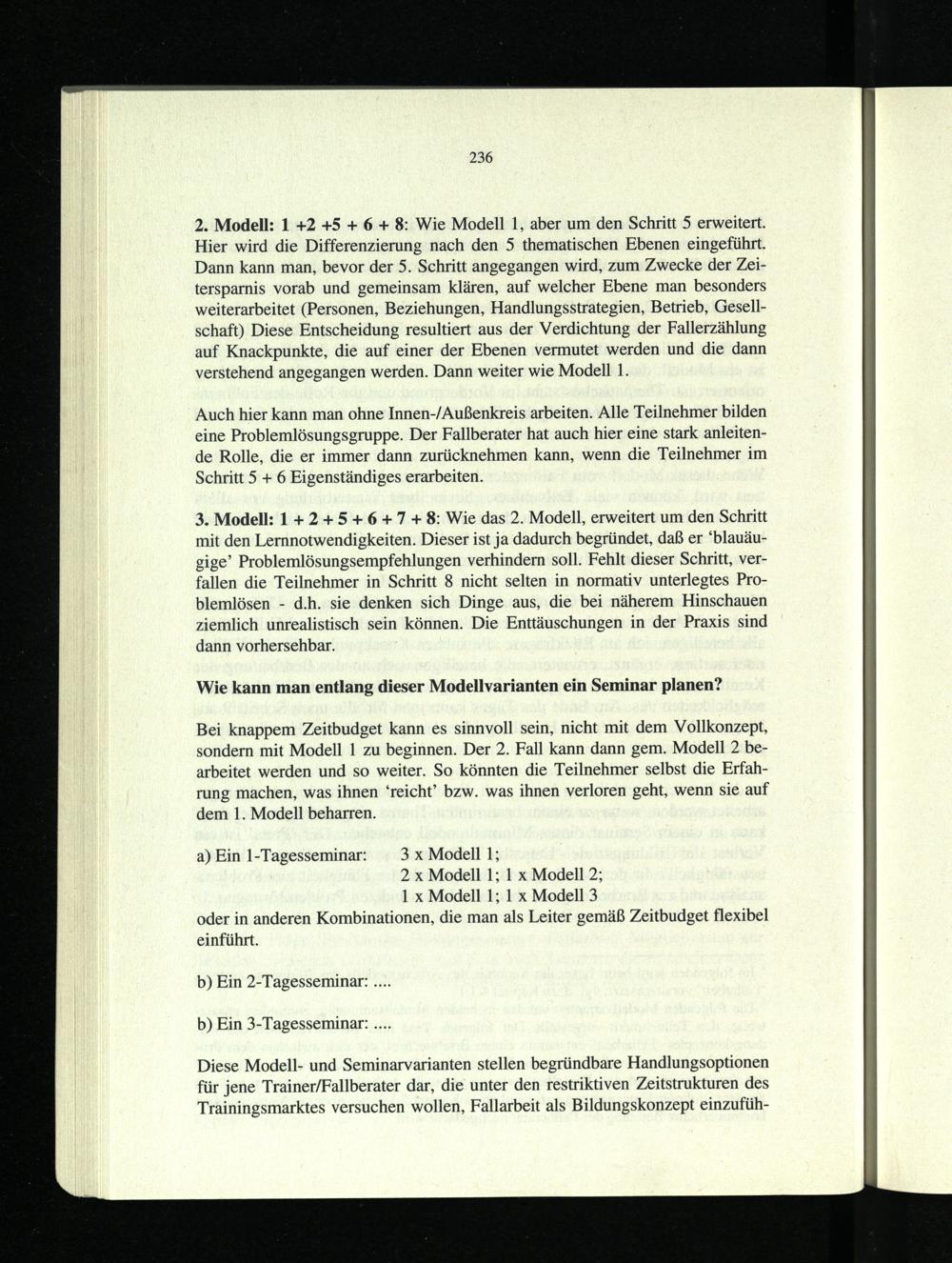 236

2. Modell: 1 +2 +5 + 6 + 8: Wie Modell 1, aber um den Schritt 5 erweitert. Hier wird die Differenzierung nach den 5 thematischen Ebenen eingeführt. Dann kann man, bevor der 5. Schritt angegangen wird, zum Zwecke der Zeitersparnis vorab und gemeinsam klären, auf welcher Ebene man besonders weiterarbeitet (Personen, Beziehungen, Handlungsstrategien, Betrieb, Gesellschaft) Diese Entscheidung resultiert aus der Verdichtung der Fallerzählung auf Knackpunkte, die auf einer der Ebenen vermutet werden und die dann verstehend angegangen werden. Dann weiter wie Modell 1.

Auch hier kann man ohne Innen-/Außenkreis arbeiten. Alle Teilnehmer bilden eine Problemlösungsgruppe. Der Fallberater hat auch hier eine stark anleitende Rolle, die er immer dann zurücknehmen kann, wenn die Teilnehmer im Schritt 5 + 6 Eigenständiges erarbeiten.

3. Modell: 1 + 2 + 5 + 6 + 7 + 8: Wie das 2. Modell, erweitert um den Schritt mit den Lernnotwendigkeiten. Dieser ist ja dadurch begründet, daß er 'blauäugige' Problemlösungsempfehlungen verhindern soll. Fehlt dieser Schritt, verfallen die Teilnehmer in Schritt 8 nicht selten in normativ unterlegtes Problemlösen - d.h. sie denken sich Dinge aus, die bei näherem Hinschauen ziemlich unrealistisch sein können. Die Enttäuschungen in der Praxis sind dann vorhersehbar.

Wie kann man entlang dieser Modellvarianten ein Seminar planen?

Bei knappem Zeitbudget kann es sinnvoll sein, nicht mit dem Vollkonzept, sondern mit Modell 1 zu beginnen. Der 2. Fall kann dann gem. Modell 2 bearbeitet werden und so weiter. So könnten die Teilnehmer selbst die Erfahrung machen, was ihnen 'reicht' bzw. was ihnen verloren geht, wenn sie auf dem 1. Modell beharren.

a) Ein 1-Tagesseminar: 3 x Modell 1;
2 x Modell 1; 1 x Modell 2;
1 x Modell 1; 1 x Modell 3
oder in anderen Kombinationen, die man als Leiter gemäß Zeitbudget flexibel einführt.

b) Ein 2-Tagesseminar: ....

b) Ein 3-Tagesseminar: ....

Diese Modell- und Seminarvarianten stellen begründbare Handlungsoptionen für jene Trainer/Fallberater dar, die unter den restriktiven Zeitstrukturen des Trainingsmarktes versuchen wollen, Fallarbeit als Bildungskonzept einzufüh-